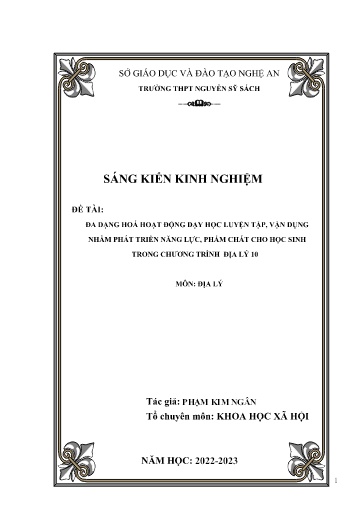 SỞ GIÁO DỤC VÀ ĐÀO TẠO NGHỆ AN

TRƯỜNG THPT NGUYỄN SỸ SÁCH

SÁNG KIẾN KINH NGHIỆM

ĐỀ TÀI:

ĐA DẠNG HOÁ HOẠT ĐỘNG DẠY HỌC LUYỆN TẬP, VẬN DỤNG NHẰM PHÁT TRIỂN NĂNG LỰC, PHẨM CHẤT CHO HỌC SINH TRONG CHƯƠNG TRÌNH ĐỊA LÝ 10

MÔN: ĐỊA LÝ

Tác giả: PHẠM KIM NGÂN

Tổ chuyên môn: KHOA HỌC XÃ HỘI

NĂM HỌC: 2022-2023

1